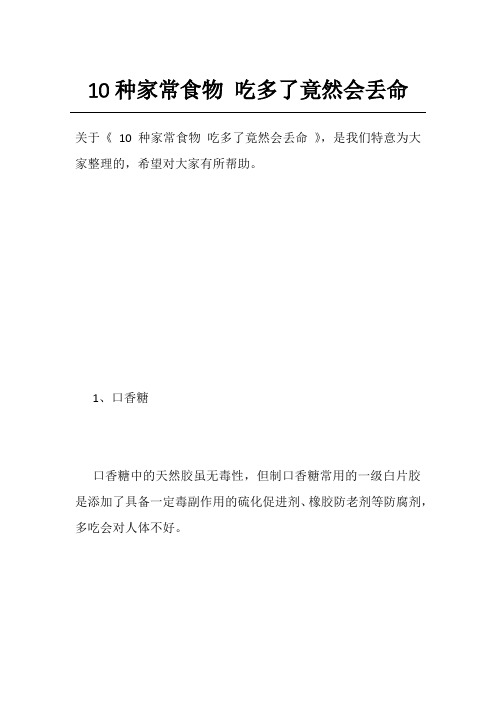 10 种家常食物 吃多了竟然会丢命

关于《 10 种家常食物 吃多了竟然会丢命 》，是我们特意为大家整理的，希望对大家有所帮助。

1、口香糖

口香糖中的天然胶虽无毒性，但制口香糖常用的一级白片胶是添加了具备一定毒副作用的硫化促进剂、橡胶防老剂等防腐剂，多吃会对人体不好。